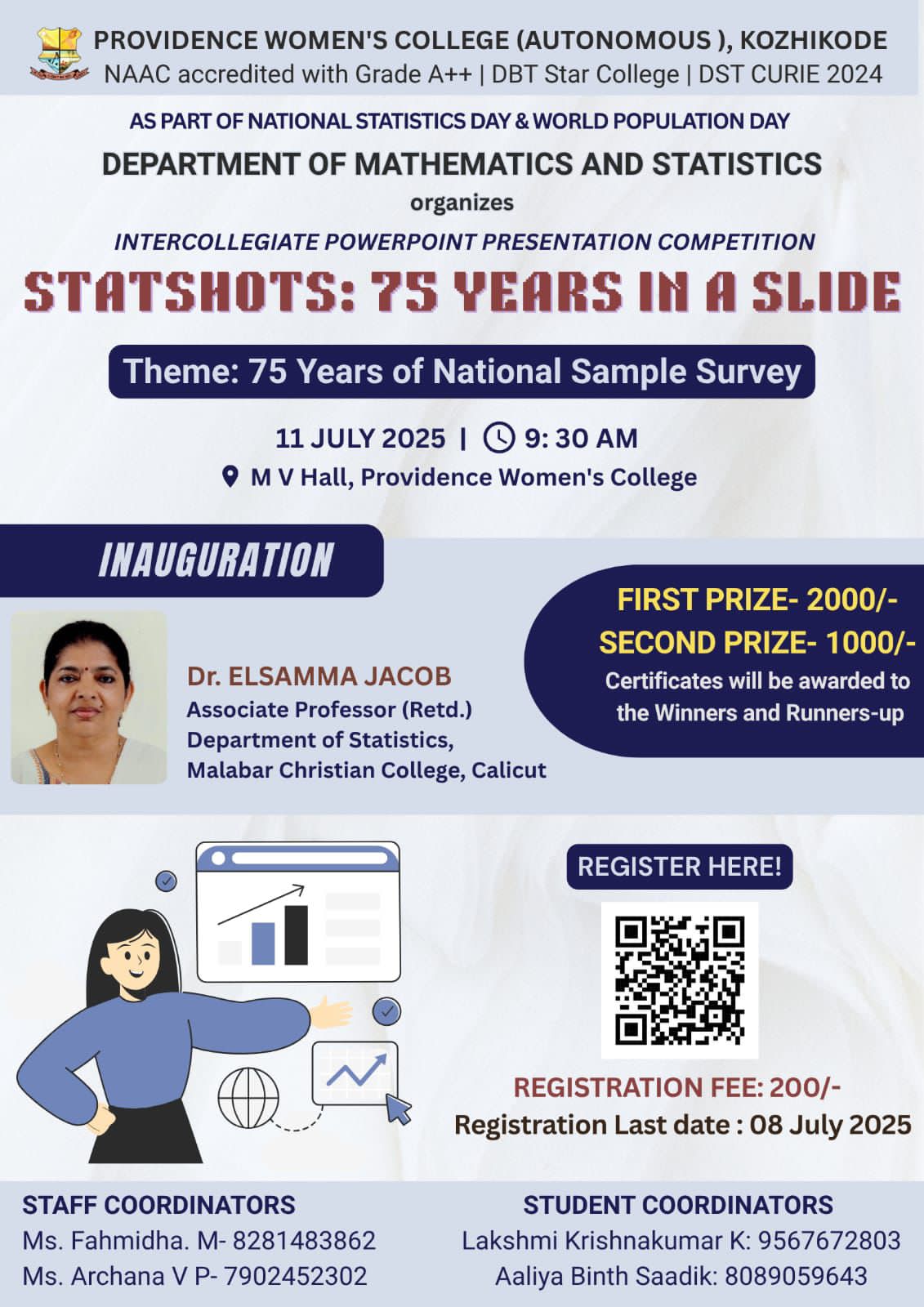 PROVIDENCE WOMEN'S COLLEGE (AUTONOMOUS ), KOZHIKODE
NAAC accredited with Grade A++ | DBT Star College | DST CURIE 2024

AS PART OF NATIONAL STATISTICS DAY & WORLD POPULATION DAY
DEPARTMENT OF MATHEMATICS AND STATISTICS
organizes
INTERCOLLEGIATE POWERPOINT PRESENTATION COMPETITION
STATSHOTS: 75 YEARS IN A SLIDE

Theme: 75 Years of National Sample Survey

11 JULY 2025 | 9: 30 AM
M V Hall, Providence Women's College

INAUGURATION

Dr. ELSAMMA JACOB
Associate Professor (Retd.)
Department of Statistics,
Malabar Christian College, Calicut

FIRST PRIZE- 2000/-
SECOND PRIZE- 1000/-
Certificates will be awarded to the Winners and Runners-up

REGISTER HERE!

REGISTRATION FEE: 200/-
Registration Last date : 08 July 2025

STAFF COORDINATORS
Ms. Fahmidha. M- 8281483862
Ms. Archana V P- 7902452302

STUDENT COORDINATORS
Lakshmi Krishnakumar K: 9567672803
Aaliya Binth Saadik: 8089059643